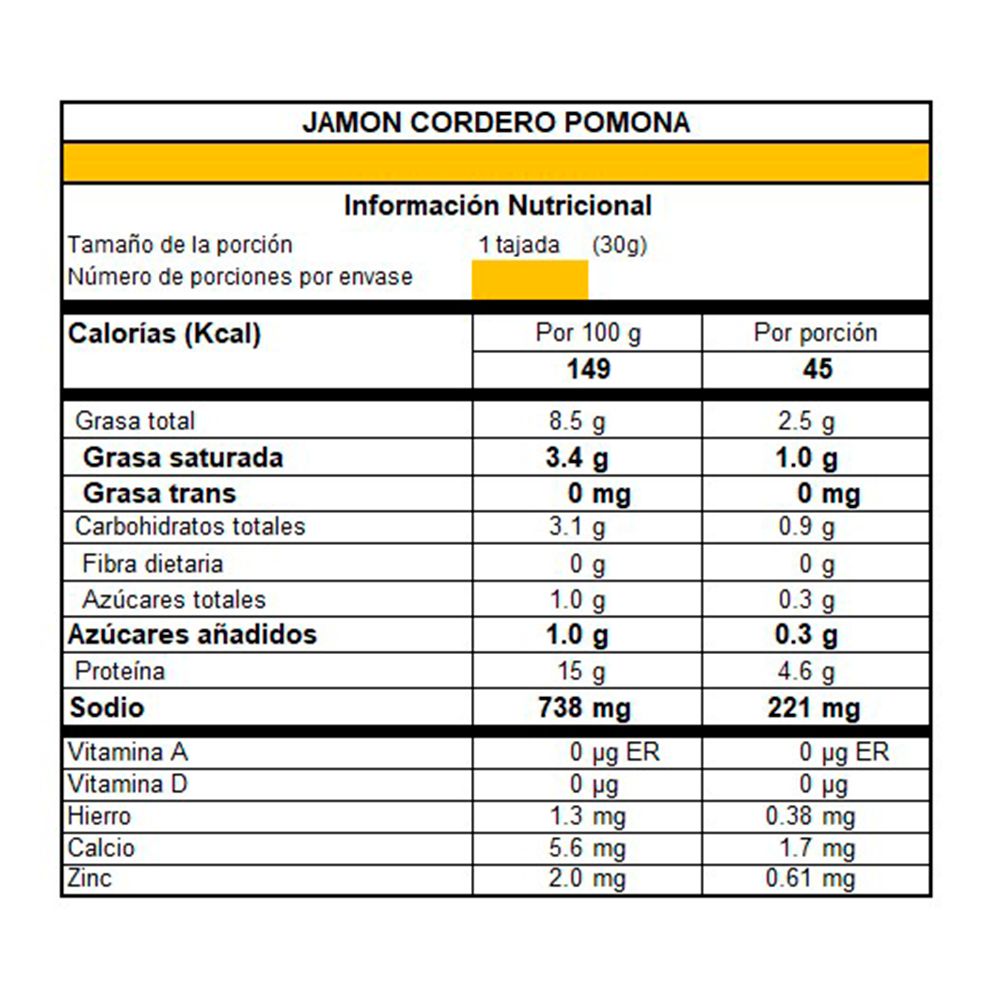 JAMON CORDERO POMONA

Información Nutricional

Tamaño de la porción 1 tajada (30g)

Número de porciones por envase

| Calorías (Kcal) | Por 100 g | Por porción |
|---|---|---|
| | 149 | 45 |
| Grasa total | 8.5 g | 2.5 g |
| Grasa saturada | 3.4 g | 1.0 g |
| Grasa trans | 0 mg | 0 mg |
| Carbohidratos totales | 3.1 g | 0.9 g |
| Fibra dietaria | 0 g | 0 g |
| Azúcares totales | 1.0 g | 0.3 g |
| Azúcares añadidos | 1.0 g | 0.3 g |
| Proteína | 15 g | 4.6 g |
| Sodio | 738 mg | 221 mg |
| Vitamina A | 0 µg ER | 0 µg ER |
| Vitamina D | 0 µg | 0 µg |
| Hierro | 1.3 mg | 0.38 mg |
| Calcio | 5.6 mg | 1.7 mg |
| Zinc | 2.0 mg | 0.61 mg |